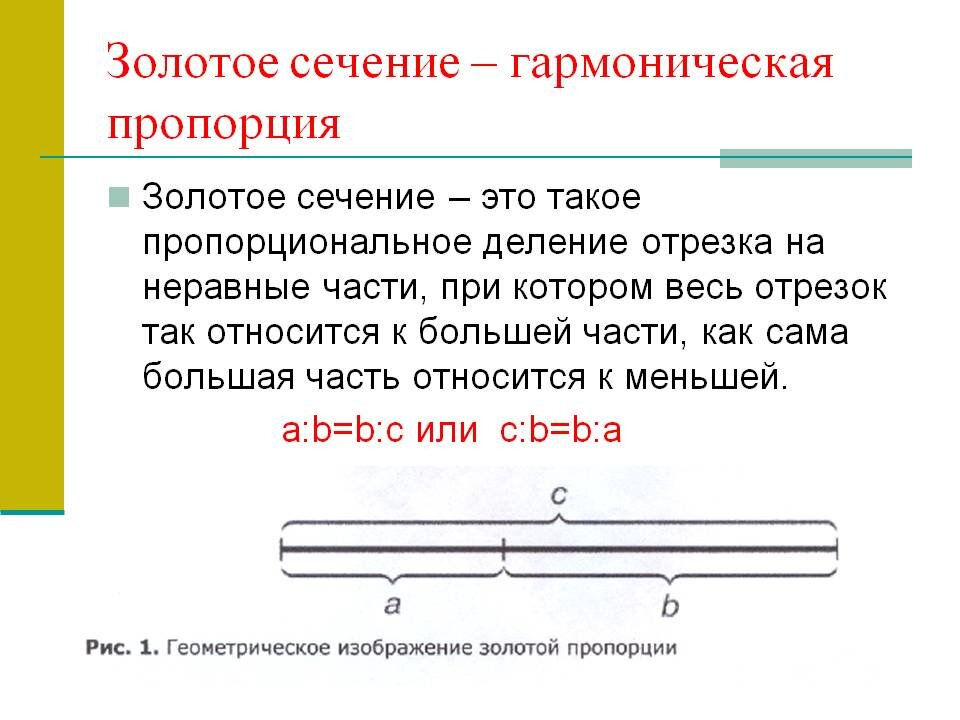 Золотое сечение – гармоническая пропорция

Золотое сечение – это такое пропорциональное деление отрезка на неравные части, при котором весь отрезок так относится к большей части, как сама большая часть относится к меньшей.

a:b=b:c или c:b=b:a

c

a

b

Рис. 1. Геометрическое изображение золотой пропорции